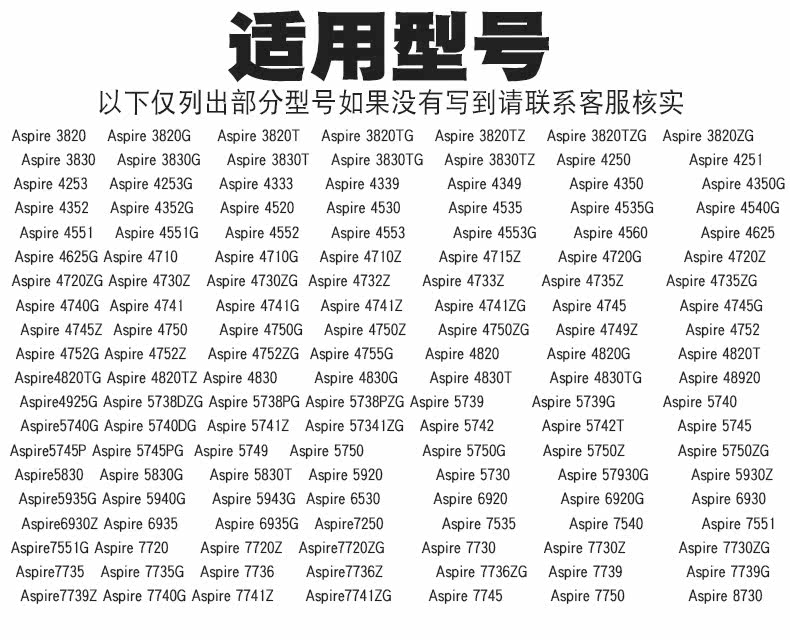 适用型号

以下仅列出部分型号如果没有写到请联系客服核实

Aspire 3820 Aspire 3820G Aspire 3820T Aspire 3820TG Aspire 3820TZ Aspire 3820TZG Aspire 3820ZG
Aspire 3830 Aspire 3830G Aspire 3830T Aspire 3830TG Aspire 3830TZ Aspire 4250 Aspire 4251
Aspire 4253 Aspire 4253G Aspire 4333 Aspire 4339 Aspire 4349 Aspire 4350 Aspire 4350G
Aspire 4352 Aspire 4352G Aspire 4520 Aspire 4530 Aspire 4535 Aspire 4535G Aspire 4540G
Aspire 4551 Aspire 4551G Aspire 4552 Aspire 4553 Aspire 4553G Aspire 4560 Aspire 4625
Aspire 4625G Aspire 4710 Aspire 4710G Aspire 4710Z Aspire 4715Z Aspire 4720G Aspire 4720Z
Aspire 4720ZG Aspire 4730Z Aspire 4730ZG Aspire 4732Z Aspire 4733Z Aspire 4735Z Aspire 4735ZG
Aspire 4740G Aspire 4741 Aspire 4741G Aspire 4741Z Aspire 4741ZG Aspire 4745 Aspire 4745G
Aspire 4745Z Aspire 4750 Aspire 4750G Aspire 4750Z Aspire 4750ZG Aspire 4749Z Aspire 4752
Aspire 4752G Aspire 4752Z Aspire 4752ZG Aspire 4755G Aspire 4820 Aspire 4820G Aspire 4820T
Aspire4820TG Aspire 4820TZ Aspire 4830 Aspire 4830G Aspire 4830T Aspire 4830TG Aspire 48920
Aspire4925G Aspire 5738DZG Aspire 5738PG Aspire 5738PZG Aspire 5739 Aspire 5739G Aspire 5740
Aspire5740G Aspire 5740DG Aspire 5741Z Aspire 57341ZG Aspire 5742 Aspire 5742T Aspire 5745
Aspire5745P Aspire 5745PG Aspire 5749 Aspire 5750 Aspire 5750G Aspire 5750Z Aspire 5750ZG
Aspire5830 Aspire 5830G Aspire 5830T Aspire 5920 Aspire 5730 Aspire 57930G Aspire 5930Z
Aspire5935G Aspire 5940G Aspire 5943G Aspire 6530 Aspire 6920 Aspire 6920G Aspire 6930
Aspire6930Z Aspire 6935 Aspire 6935G Aspire7250 Aspire 7535 Aspire 7540 Aspire 7551
Aspire7551G Aspire 7720 Aspire 7720Z Aspire7720ZG Aspire 7730 Aspire 7730Z Aspire 7730ZG
Aspire7735 Aspire 7735G Aspire 7736 Aspire7736Z Aspire 7736ZG Aspire 7739 Aspire 7739G
Aspire7739Z Aspire 7740G Aspire 7741Z Aspire7741ZG Aspire 7745 Aspire 7750 Aspire 8730